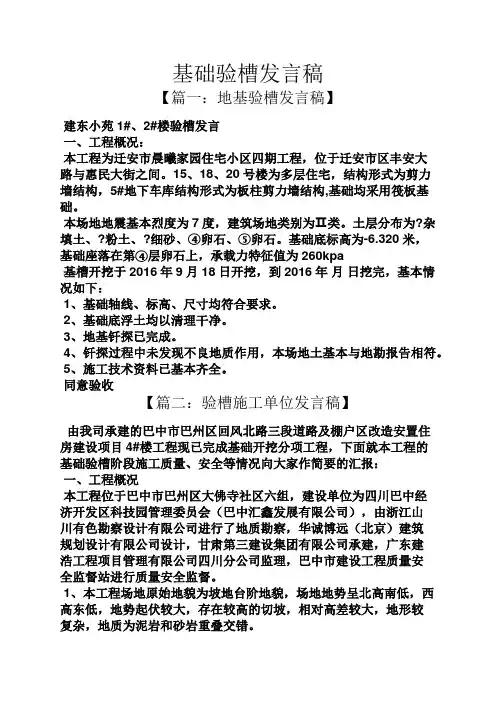 基础验槽发言稿

【篇一：地基验槽发言稿】

建东小苑 1#、2#楼验槽发言

一、工程概况：

本工程为迁安市晨曦家园住宅小区四期工程，位于迁安市区丰安大路与惠民大街之间。15、18、20 号楼为多层住宅，结构形式为剪力墙结构，5#地下车库结构形式为板柱剪力墙结构,基础均采用筏板基础。

本场地地震基本烈度为 7 度，建筑场地类别为Ⅱ类。土层分布为?杂填土、?粉土、?细砂、④卵石、⑤卵石。基础底标高为-6.320 米，基础座落在第④层卵石上，承载力特征值为 260kpa

基槽开挖于 2016 年 9 月 18 日开挖，到 2016 年 月 日挖完，基本情况如下：

1、基础轴线、标高、尺寸均符合要求。

2、基础底浮土均以清理干净。

3、地基钎探已完成。

4、钎探过程中未发现不良地质作用，本场地土基本与地勘报告相符。

5、施工技术资料已基本齐全。

同意验收

【篇二：验槽施工单位发言稿】

由我司承建的巴中市巴州区回风北路三段道路及棚户区改造安置住房建设项目 4#楼工程现已完成基础开挖分项工程，下面就本工程的基础验槽阶段施工质量、安全等情况向大家作简要的汇报：

一、工程概况

本工程位于巴中市巴州区大佛寺社区六组，建设单位为四川巴中经济开发区科技园管理委员会（巴中汇鑫发展有限公司），由浙江山川有色勘察设计有限公司进行了地质勘察，华诚博远（北京）建筑规划设计有限公司设计，甘肃第三建设集团有限公司承建，广东建浩工程项目管理有限公司四川分公司监理，巴中市建设工程质量安全监督站进行质量安全监督。

1、本工程场地原始地貌为坡地台阶地貌，场地地势呈北高南低，西高东低，地势起伏较大，存在较高的切坡，相对高差较大，地形较复杂，地质为泥岩和砂岩重叠交错。